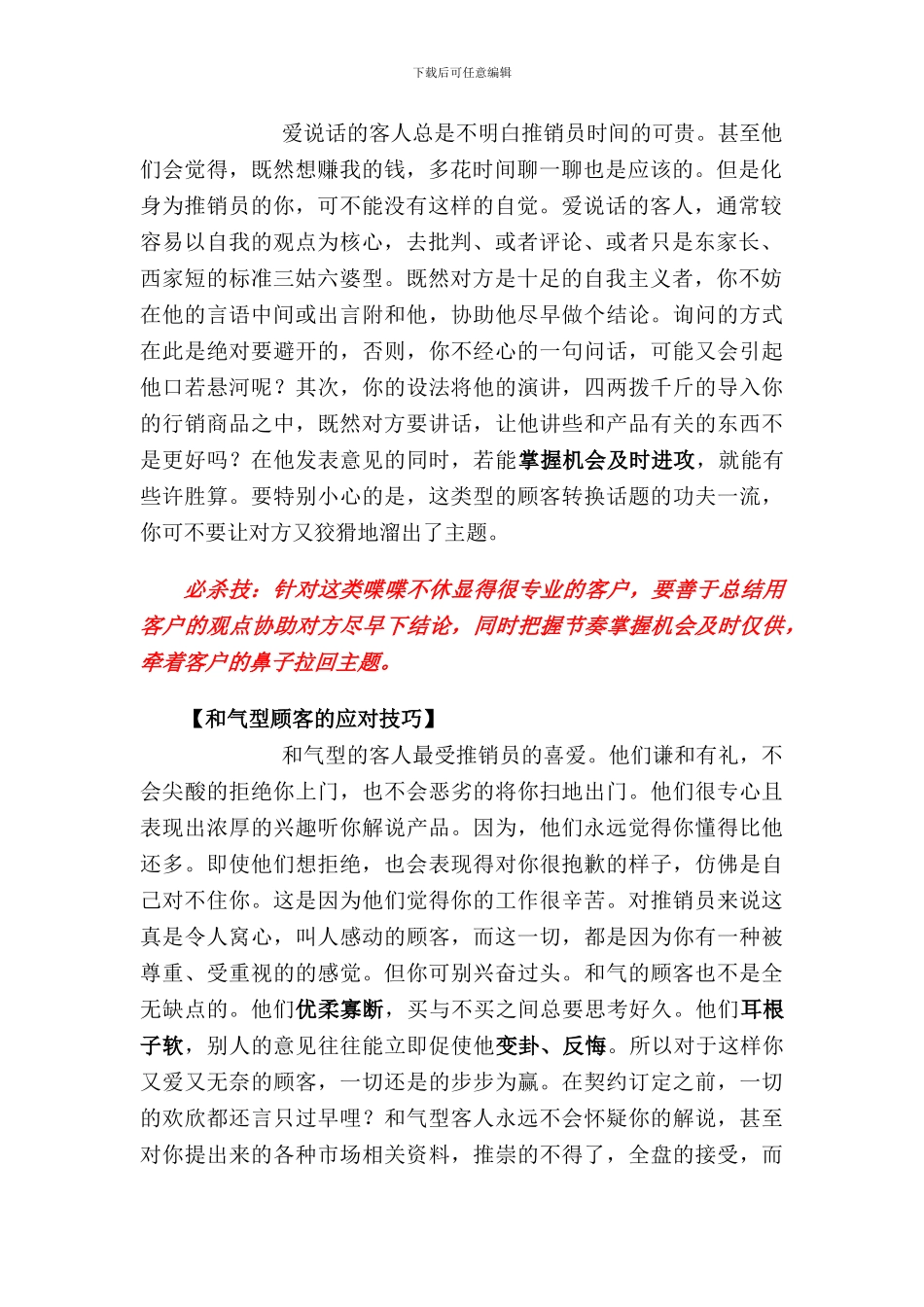 下载后可任意编辑

爱说话的客人总是不明白推销员时间的可贵。甚至他们会觉得，既然想赚我的钱，多花时间聊一聊也是应该的。但是化身为推销员的你，可不能没有这样的自觉。爱说话的客人，通常较容易以自我的观点为核心，去批判、或者评论、或者只是东家长、西家短的标准三姑六婆型。既然对方是十足的自我主义者，你不妨在他的言语中间或出言附和他，协助他尽早做个结论。询问的方式在此是绝对要避开的，否则，你不经心的一句问话，可能又会引起他口若悬河呢？其次，你的设法将他的演讲，四两拨千斤的导入你的行销商品之中，既然对方要讲话，让他讲些和产品有关的东西不是更好吗？在他发表意见的同时，若能掌握机会及时进攻，就能有些许胜算。要特别小心的是，这类型的顾客转换话题的功夫一流，你可不要让对方又狡猾地溜出了主题。

必杀技：针对这类喋喋不休显得很专业的客户，要善于总结用客户的观点协助对方尽早下结论，同时把握节奏掌握机会及时仅供，牵着客户的鼻子拉回主题。

【和气型顾客的应对技巧】

和气型的客人最受推销员的喜爱。他们谦和有礼，不会尖酸的拒绝你上门，也不会恶劣的将你扫地出门。他们很专心且表现出浓厚的兴趣听你解说产品。因为，他们永远觉得你懂得比他还多。即使他们想拒绝，也会表现得对你很抱歉的样子，仿佛是自己对不住你。这是因为他们觉得你的工作很辛苦。对推销员来说这真是令人窝心，叫人感动的顾客，而这一切，都是因为你有一种被尊重、受重视的的感觉。但你可别兴奋过头。和气的顾客也不是全无缺点的。他们优柔寡断，买与不买之间总要思考好久。他们耳根子软，别人的意见往往能立即促使他变卦、反悔。所以对于这样你又爱又无奈的顾客，一切还是的步步为赢。在契约订定之前，一切的欢欣都还言只过早哩？和气型客人永远不会怀疑你的解说，甚至对你提出来的各种市场相关资料，推崇的不得了，全盘的接受，而